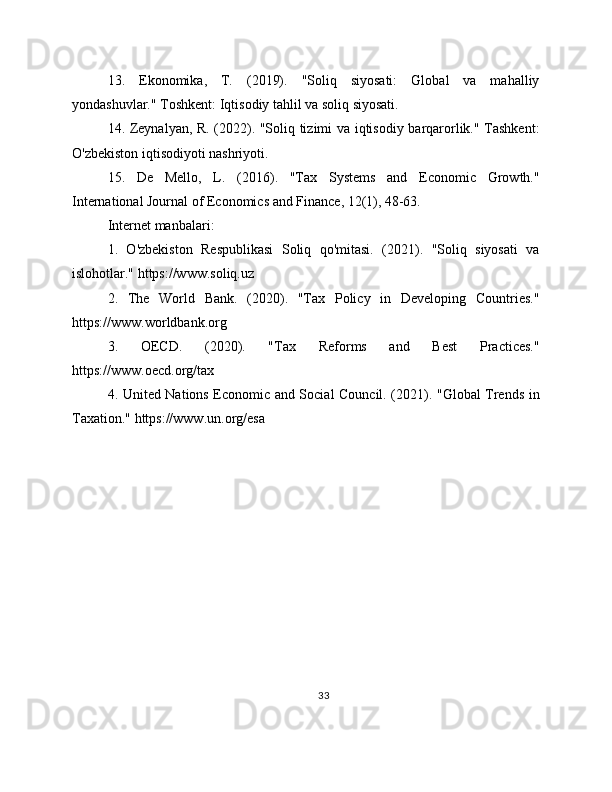 13. Ekonomika, T. (2019). "Soliq siyosati: Global va mahalliy yondashuvlar." Toshkent: Iqtisodiy tahlil va soliq siyosati.

14. Zeynalyan, R. (2022). "Soliq tizimi va iqtisodiy barqarorlik." Tashkent: O'zbekiston iqtisodiyoti nashriyoti.

15. De Mello, L. (2016). "Tax Systems and Economic Growth." International Journal of Economics and Finance, 12(1), 48-63.

Internet manbalari:

1. O'zbekiston Respublikasi Soliq qo'mitasi. (2021). "Soliq siyosati va islohotlar." https://www.soliq.uz

2. The World Bank. (2020). "Tax Policy in Developing Countries." https://www.worldbank.org

3. OECD. (2020). "Tax Reforms and Best Practices." https://www.oecd.org/tax

4. United Nations Economic and Social Council. (2021). "Global Trends in Taxation." https://www.un.org/esa

33

Docx.uz